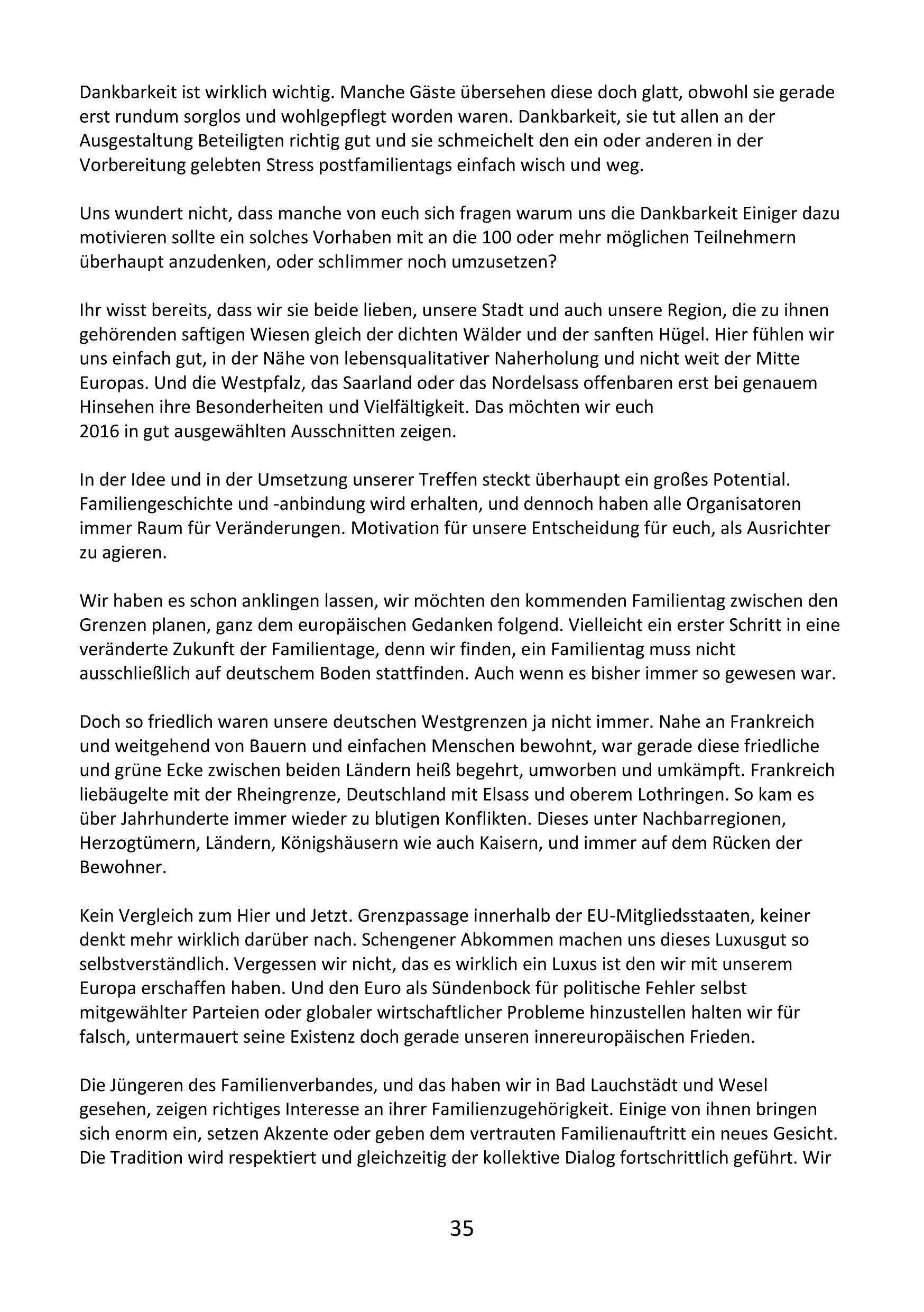 Dankbarkeit ist wirklich wichtig. Manche Gäste übersehen diese doch glatt, obwohl sie gerade erst rundum sorglos und wohlgepflegt worden waren. Dankbarkeit, sie tut allen an der Ausgestaltung Beteiligten richtig gut und sie schmeichelt den ein oder anderen in der Vorbereitung gelebten Stress postfamilientags einfach wisch und weg.

Uns wundert nicht, dass manche von euch sich fragen warum uns die Dankbarkeit Einiger dazu motivieren sollte ein solches Vorhaben mit an die 100 oder mehr möglichen Teilnehmern überhaupt anzudenken, oder schlimmer noch umzusetzen?

Ihr wisst bereits, dass wir sie beide lieben, unsere Stadt und auch unsere Region, die zu ihnen gehörenden saftigen Wiesen gleich der dichten Wälder und der sanften Hügel. Hier fühlen wir uns einfach gut, in der Nähe von lebensqualitativer Naherholung und nicht weit der Mitte Europas. Und die Westpfalz, das Saarland oder das Nordelsass offenbaren erst bei genauem Hinsehen ihre Besonderheiten und Vielfältigkeit. Das möchten wir euch 2016 in gut ausgewählten Ausschnitten zeigen.

In der Idee und in der Umsetzung unserer Treffen steckt überhaupt ein großes Potential. Familiengeschichte und -anbindung wird erhalten, und dennoch haben alle Organisatoren immer Raum für Veränderungen. Motivation für unsere Entscheidung für euch, als Ausrichter zu agieren.

Wir haben es schon anklingen lassen, wir möchten den kommenden Familientag zwischen den Grenzen planen, ganz dem europäischen Gedanken folgend. Vielleicht ein erster Schritt in eine veränderte Zukunft der Familientage, denn wir finden, ein Familientag muss nicht ausschließlich auf deutschem Boden stattfinden. Auch wenn es bisher immer so gewesen war.

Doch so friedlich waren unsere deutschen Westgrenzen ja nicht immer. Nahe an Frankreich und weitgehend von Bauern und einfachen Menschen bewohnt, war gerade diese friedliche und grüne Ecke zwischen beiden Ländern heiß begehrt, umworben und umkämpft. Frankreich liebäugelte mit der Rheingrenze, Deutschland mit Elsass und oberem Lothringen. So kam es über Jahrhunderte immer wieder zu blutigen Konflikten. Dieses unter Nachbarregionen, Herzogtümern, Ländern, Königshäusern wie auch Kaisern, und immer auf dem Rücken der Bewohner.

Kein Vergleich zum Hier und Jetzt. Grenzpassage innerhalb der EU-Mitgliedsstaaten, keiner denkt mehr wirklich darüber nach. Schengener Abkommen machen uns dieses Luxusgut so selbstverständlich. Vergessen wir nicht, das es wirklich ein Luxus ist den wir mit unserem Europa erschaffen haben. Und den Euro als Sündenbock für politische Fehler selbst mitgewählter Parteien oder globaler wirtschaftlicher Probleme hinzustellen halten wir für falsch, untermauert seine Existenz doch gerade unseren innereuropäischen Frieden.

Die Jüngeren des Familienverbandes, und das haben wir in Bad Lauchstädt und Wesel gesehen, zeigen richtiges Interesse an ihrer Familienzugehörigkeit. Einige von ihnen bringen sich enorm ein, setzen Akzente oder geben dem vertrauten Familienauftritt ein neues Gesicht. Die Tradition wird respektiert und gleichzeitig der kollektive Dialog fortschrittlich geführt. Wir

35